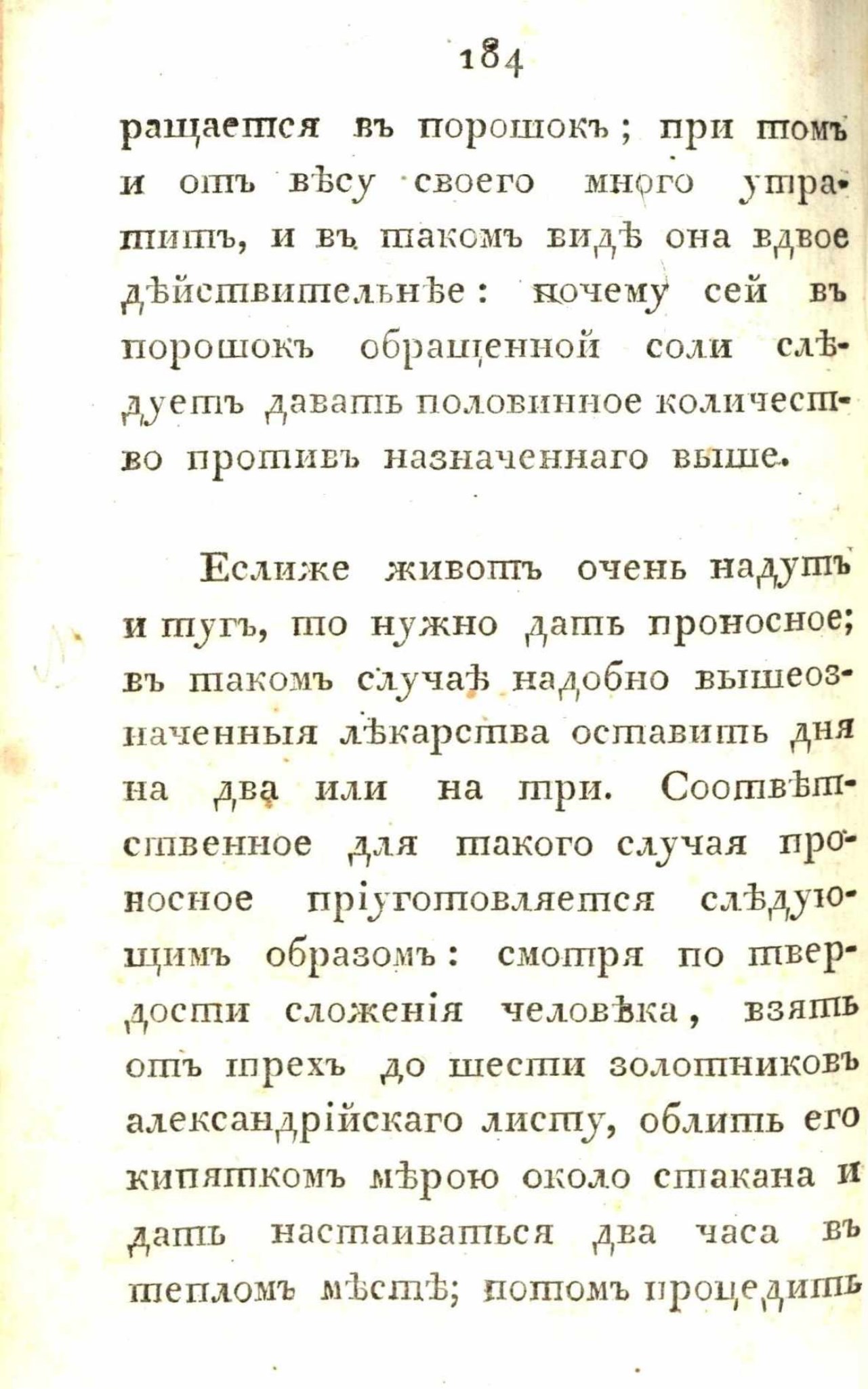 184

ращается въ порошокъ; при томъ и отъ вѣсу своего много утратитъ, и въ такомъ видѣ она вдвое дѣйствительнѣе: почему сей въ порошокъ обращенной соли слѣдуетъ давать половинное количество противъ назначеннаго выше.

Еслиже животъ очень надутъ и тугъ, то нужно дать проносное; въ такомъ случаѣ надобно вышеозначенныя лѣкарства оставить дня на два или на три. Соотвѣтственное для такого случая проносное пріуготовляется слѣдующимъ образомъ: смотря по твердости сложенія человѣка, взять отъ трехъ до шести золотниковъ александрійскаго листу, облить его кипяткомъ мѣрою около стакана и дать настаиваться два часа въ тепломъ мѣстѣ; потомъ процедить